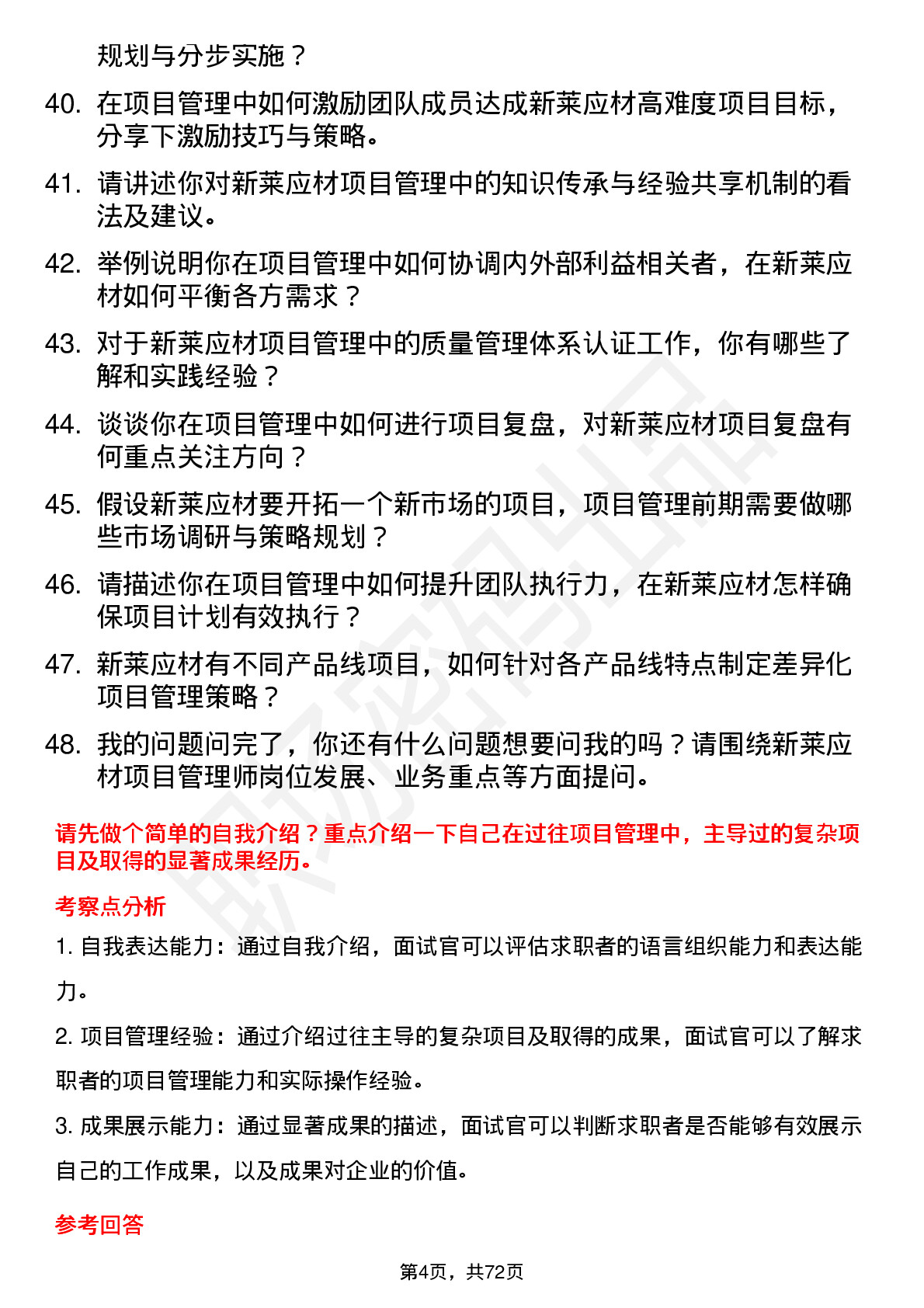 规划与分步实施？

40. 在项目管理中如何激励团队成员达成新莱应材高难度项目目标，分享下激励技巧与策略。

41. 请讲述你对新莱应材项目管理中的知识传承与经验共享机制的看法及建议。

42. 举例说明你在项目管理中如何协调内外部利益相关者，在新莱应材如何平衡各方需求？

43. 对于新莱应材项目管理中的质量管理体系认证工作，你有哪些了解和实践经验？

44. 谈谈你在项目管理中如何进行项目复盘，对新莱应材项目复盘有何重点关注方向？

45. 假设新莱应材要开拓一个新市场的项目，项目管理前期需要做哪些市场调研与策略规划？

46. 请描述你在项目管理中如何提升团队执行力，在新莱应材怎样确保项目计划有效执行？

47. 新莱应材有不同产品线项目，如何针对各产品线特点制定差异化项目管理策略？

48. 我的问题问完了，你还有什么问题想要问我的吗？请围绕新莱应材项目管理师岗位发展、业务重点等方面提问。

请先做个简单的自我介绍？重点介绍一下自己在过往项目管理中，主导过的复杂项目及取得的显著成果经历。

考察点分析

1. 自我表达能力：通过自我介绍，面试官可以评估求职者的语言组织能力和表达能力。

2. 项目管理经验：通过介绍过往主导的复杂项目及取得的成果，面试官可以了解求职者的项目管理能力和实际操作经验。

3. 成果展示能力：通过显著成果的描述，面试官可以判断求职者是否能够有效展示自己的工作成果，以及成果对企业的价值。

参考回答

第4页，共72页